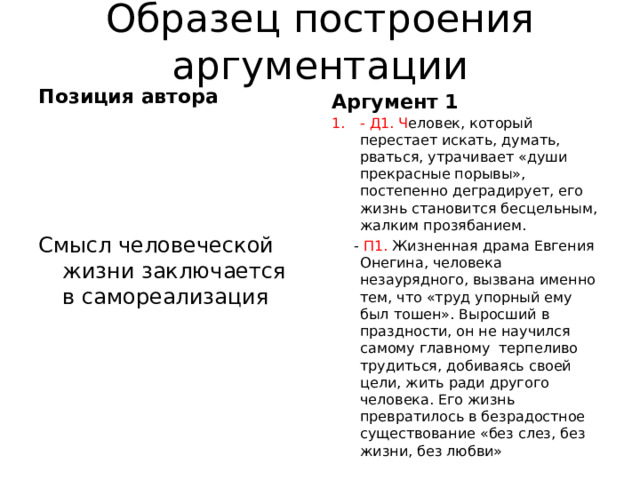 Образец построения аргументации

Позиция автора

Смысл человеческой жизни заключается в самореализация

Аргумент 1

1. - Д1. Человек, который перестает искать, думать, рваться, утрачивает «души прекрасные порывы», постепенно деградирует, его жизнь становится бесцельным, жалким прозябанием.

- П1. Жизненная драма Евгения Онегина, человека незаурядного, вызвана именно тем, что «труд упорный ему был тошен». Выросший в праздности, он не научился самому главному терпеливо трудиться, добиваясь своей цели, жить ради другого человека. Его жизнь превратилось в безрадостное существование «без слез, без жизни, без любви»